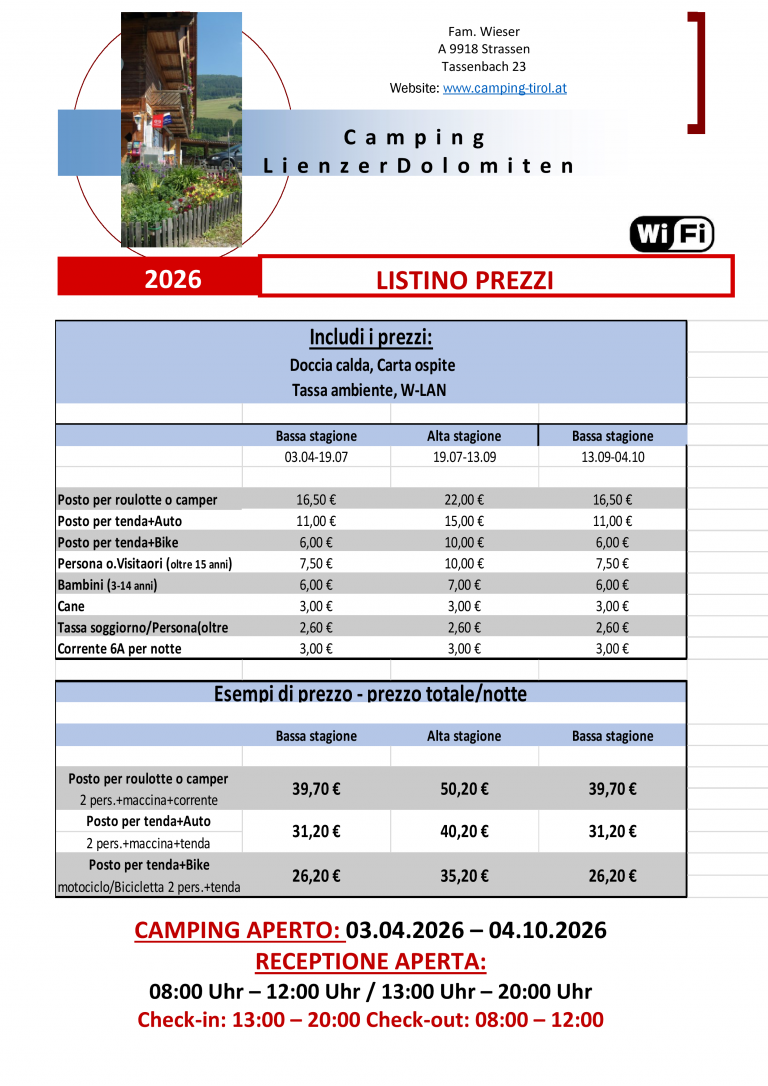 Fam. Wieser
A 9918 Strassen
Tassenbach 23
Website: www.camping-tirol.at

Camping
LienzerDolomiten

WiFi

2026

LISTINO PREZZI

Includi i prezzi:
Doccia calda, Carta ospite
Tassa ambiente, W-LAN

| | Bassa stagione | Alta stagione | Bassa stagione |
|---|---|---|---|
| | 03.04-19.07 | 19.07-13.09 | 13.09-04.10 |
| Posto per roulotte o camper | 16,50 € | 22,00 € | 16,50 € |
| Posto per tenda+Auto | 11,00 € | 15,00 € | 11,00 € |
| Posto per tenda+Bike | 6,00 € | 10,00 € | 6,00 € |
| Persona o.Visitaori (oltre 15 anni) | 7,50 € | 10,00 € | 7,50 € |
| Bambini (3-14 anni) | 6,00 € | 7,00 € | 6,00 € |
| Cane | 3,00 € | 3,00 € | 3,00 € |
| Tassa soggiorno/Persona(oltre | 2,60 € | 2,60 € | 2,60 € |
| Corrente 6A per notte | 3,00 € | 3,00 € | 3,00 € |

Esempi di prezzo - prezzo totale/notte

| | Bassa stagione | Alta stagione | Bassa stagione |
|---|---|---|---|
| Posto per roulotte o camper 2 pers.+maccina+corrente | 39,70 € | 50,20 € | 39,70 € |
| Posto per tenda+Auto 2 pers.+maccina+tenda | 31,20 € | 40,20 € | 31,20 € |
| Posto per tenda+Bike motociclo/Bicicletta 2 pers.+tenda | 26,20 € | 35,20 € | 26,20 € |

CAMPING APERTO: 03.04.2026 – 04.10.2026
RECEPTIONE APERTA:
08:00 Uhr – 12:00 Uhr / 13:00 Uhr – 20:00 Uhr
Check-in: 13:00 – 20:00 Check-out: 08:00 – 12:00